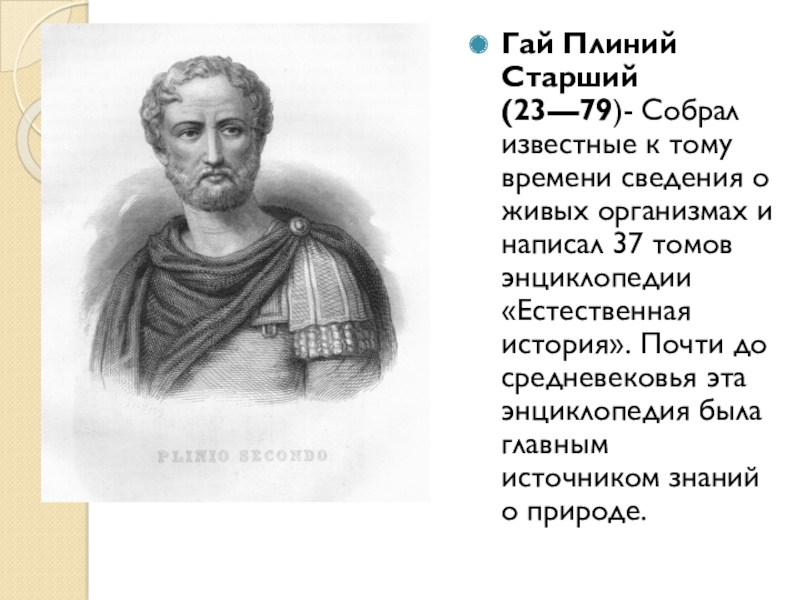 PLINIO SECONDO

• Гай Плиний Старший (23—79)- Собрал известные к тому времени сведения о живых организмах и написал 37 томов энциклопедии «Естественная история». Почти до средневековья эта энциклопедия была главным источником знаний о природе.